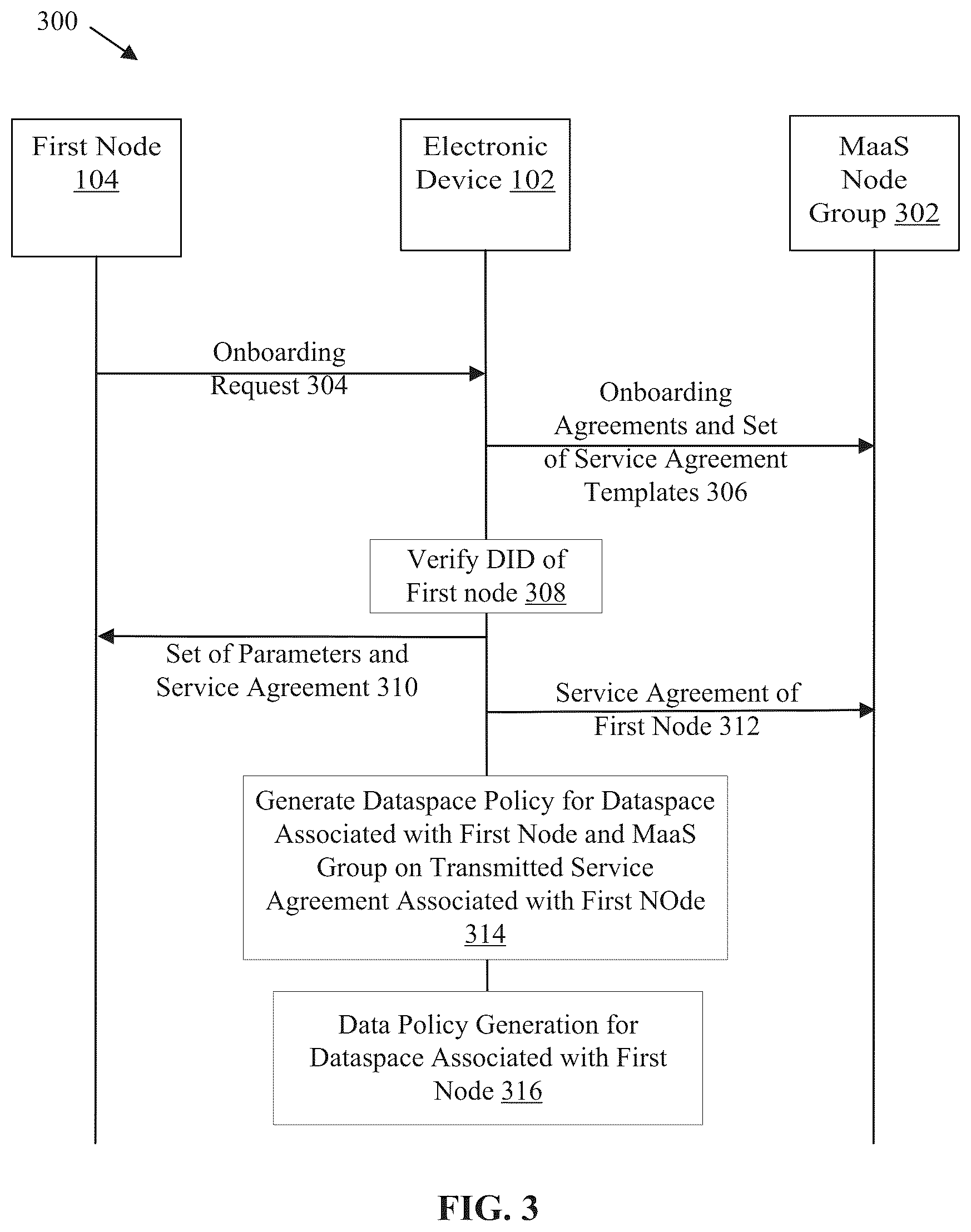 300

First Node 104

Electronic Device 102

MaaS Node Group 302

Onboarding Request 304

Onboarding Agreements and Set of Service Agreement Templates 306

Verify DID of First node 308

Set of Parameters and Service Agreement 310

Service Agreement of First Node 312

Generate Dataspace Policy for Dataspace Associated with First Node and MaaS Group on Transmitted Service Agreement Associated with First NOde 314

Data Policy Generation for Dataspace Associated with First Node 316

FIG. 3